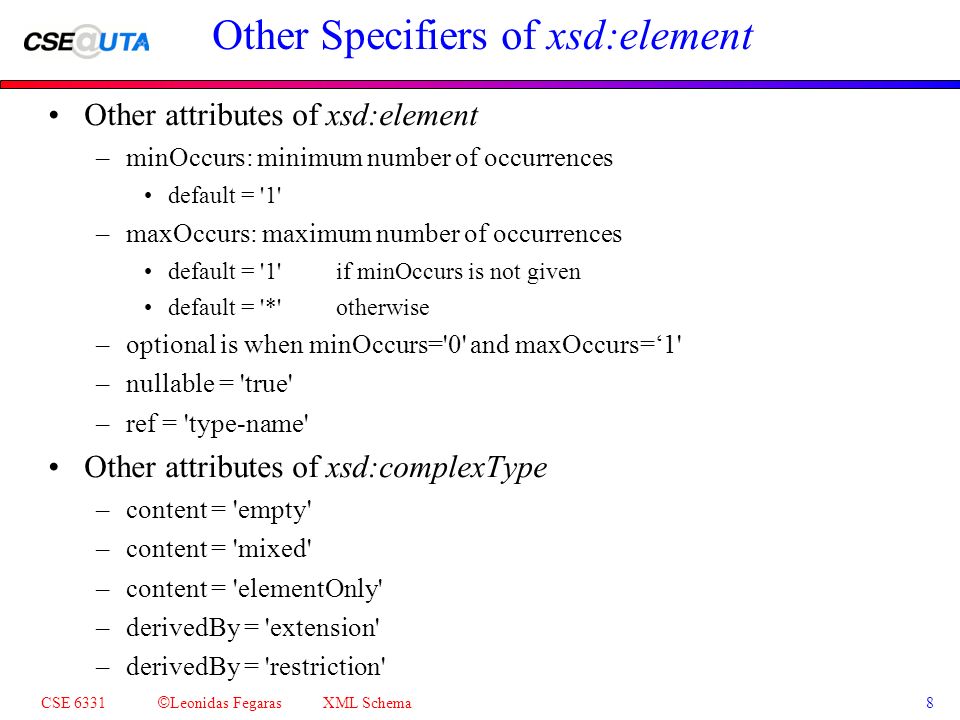 CSE@UTA

Other Specifiers of xsd:element

• Other attributes of xsd:element
– minOccurs: minimum number of occurrences
• default = '1'
– maxOccurs: maximum number of occurrences
• default = '1' if minOccurs is not given
• default = '*' otherwise
– optional is when minOccurs='0' and maxOccurs=‘1'
– nullable = 'true'
– ref = 'type-name'
• Other attributes of xsd:complexType
– content = 'empty'
– content = 'mixed'
– content = 'elementOnly'
– derivedBy = 'extension'
– derivedBy = 'restriction'

CSE 6331 ©Leonidas Fegaras XML Schema 8